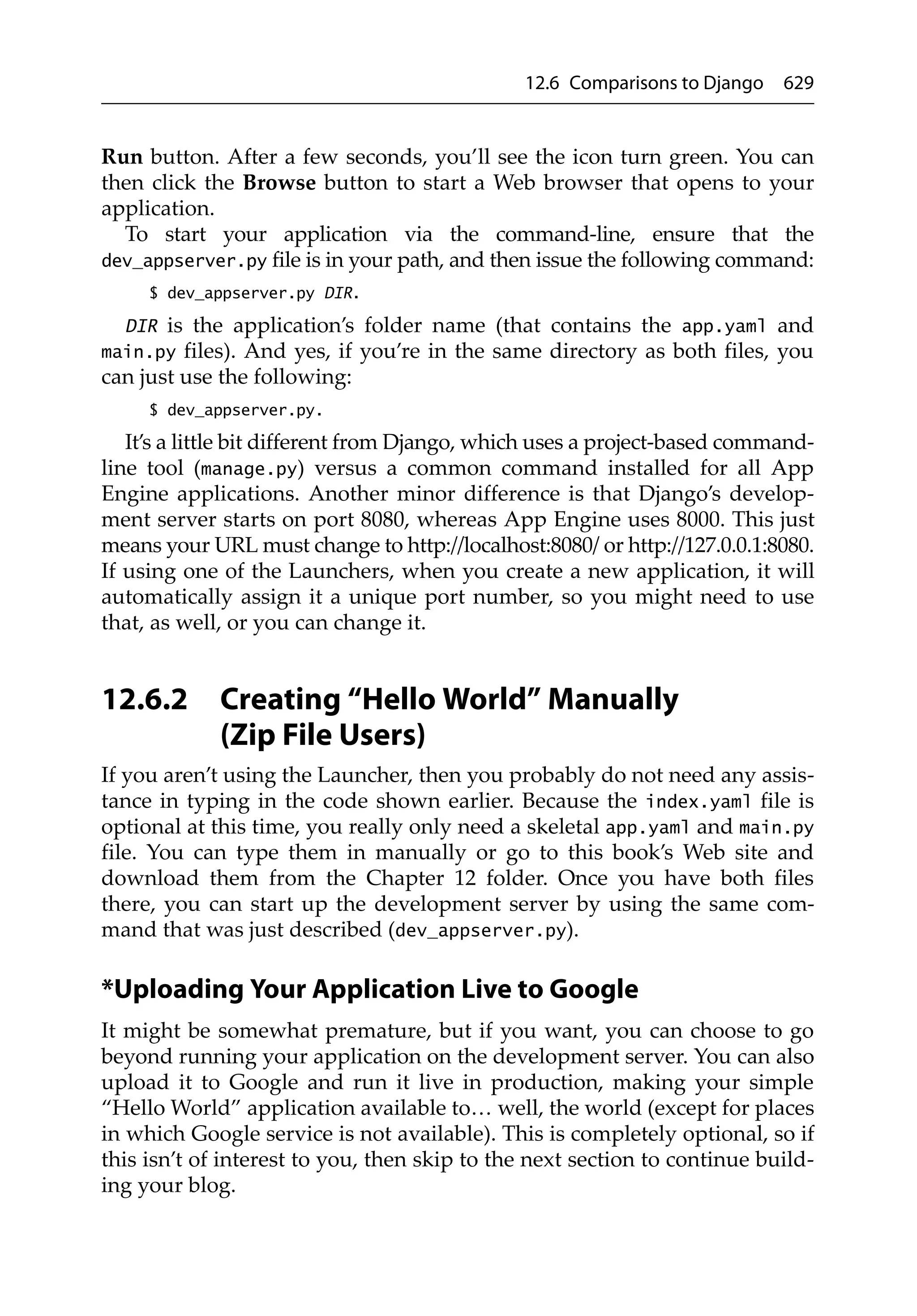 12.6 Comparisons to Django 629

Run button. After a few seconds, you'll see the icon turn green. You can then click the Browse button to start a Web browser that opens to your application.

To start your application via the command-line, ensure that the dev_appserver.py file is in your path, and then issue the following command:

$ dev_appserver.py DIR.

DIR is the application's folder name (that contains the app.yaml and main.py files). And yes, if you're in the same directory as both files, you can just use the following:

$ dev_appserver.py.

It's a little bit different from Django, which uses a project-based command-line tool (manage.py) versus a common command installed for all App Engine applications. Another minor difference is that Django's development server starts on port 8080, whereas App Engine uses 8000. This just means your URL must change to http://localhost:8080/ or http://127.0.0.1:8080. If using one of the Launchers, when you create a new application, it will automatically assign it a unique port number, so you might need to use that, as well, or you can change it.

12.6.2 Creating "Hello World" Manually (Zip File Users)

If you aren't using the Launcher, then you probably do not need any assistance in typing in the code shown earlier. Because the index.yaml file is optional at this time, you really only need a skeletal app.yaml and main.py file. You can type them in manually or go to this book's Web site and download them from the Chapter 12 folder. Once you have both files there, you can start up the development server by using the same command that was just described (dev_appserver.py).

*Uploading Your Application Live to Google

It might be somewhat premature, but if you want, you can choose to go beyond running your application on the development server. You can also upload it to Google and run it live in production, making your simple "Hello World" application available to… well, the world (except for places in which Google service is not available). This is completely optional, so if this isn't of interest to you, then skip to the next section to continue building your blog.